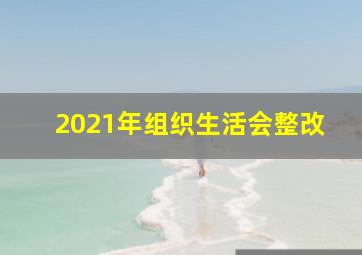 2021年组织生活会整改